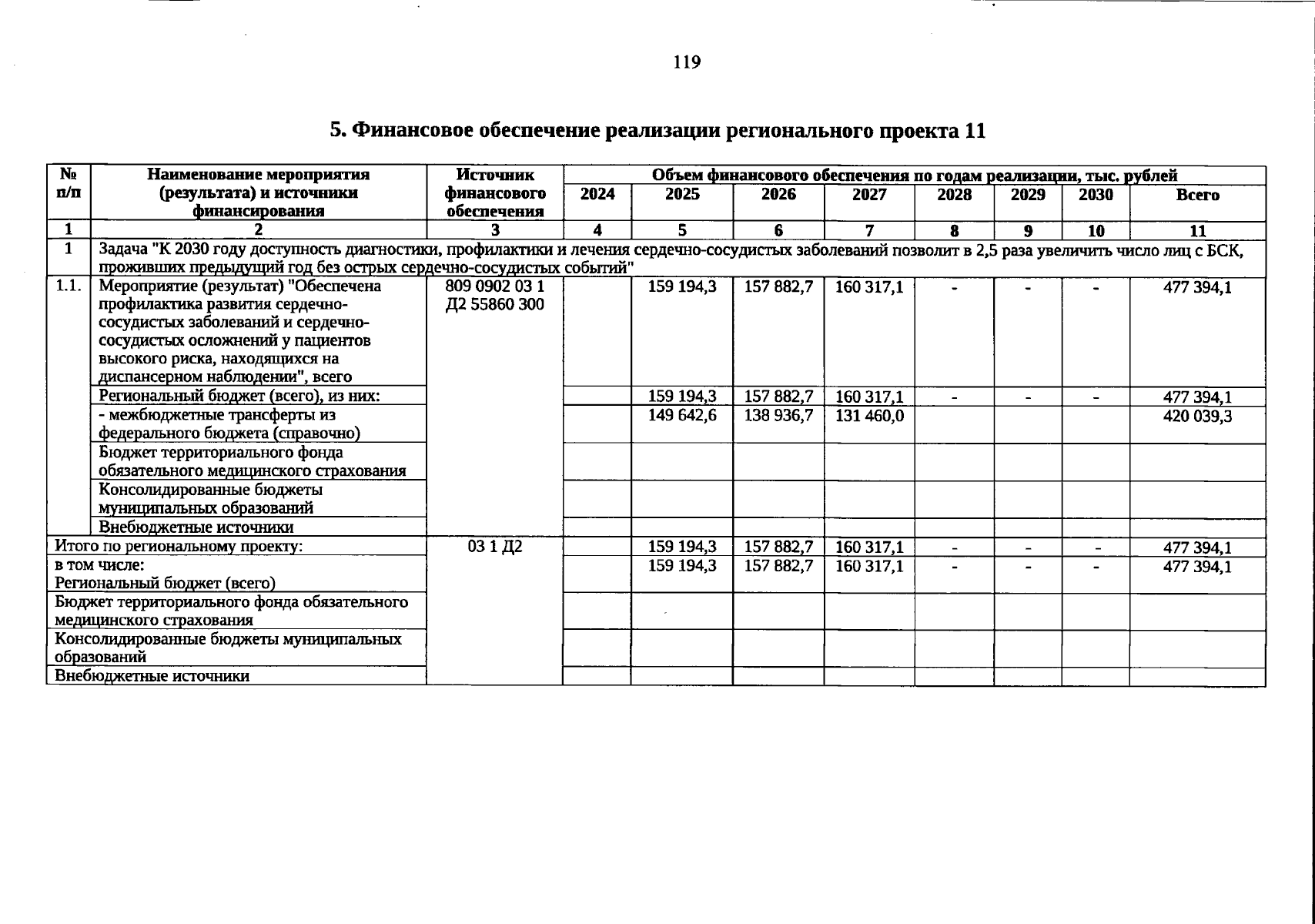 119

5. Финансовое обеспечение реализации регионального проекта 11

| № п/п | Наименование мероприятия (результата) и источники финансирования | Источник финансового обеспечения | Объем финансового обеспечения по годам реализации, тыс. рублей | | | | | | | |
|---|---|---|---|---|---|---|---|---|---|---|
| | | | 2024 | 2025 | 2026 | 2027 | 2028 | 2029 | 2030 | Всего |
| 1 | 2 | 3 | 4 | 5 | 6 | 7 | 8 | 9 | 10 | 11 |
| 1 | Задача "К 2030 году доступность диагностики, профилактики и лечения сердечно-сосудистых заболеваний позволит в 2,5 раза увеличить число лиц с БСК, проживших предыдущий год без острых сердечно-сосудистых событий" | | | | | | | | | |
| 1.1. | Мероприятие (результат) "Обеспечена профилактика развития сердечно-сосудистых заболеваний и сердечно-сосудистых осложнений у пациентов высокого риска, находящихся на диспансерном наблюдении", всего | 809 0902 03 1 Д2 55860 300 | | 159 194,3 | 157 882,7 | 160 317,1 | - | - | - | 477 394,1 |
| | Региональный бюджет (всего), из них: | | | 159 194,3 | 157 882,7 | 160 317,1 | - | - | - | 477 394,1 |
| | - межбюджетные трансферты из федерального бюджета (справочно) | | | 149 642,6 | 138 936,7 | 131 460,0 | | | | 420 039,3 |
| | Бюджет территориального фонда обязательного медицинского страхования | | | | | | | | | |
| | Консолидированные бюджеты муниципальных образований | | | | | | | | | |
| | Внебюджетные источники | | | | | | | | | |
| Итого по региональному проекту: | | 03 1 Д2 | | 159 194,3 | 157 882,7 | 160 317,1 | - | - | - | 477 394,1 |
| в том числе: Региональный бюджет (всего) | | | | 159 194,3 | 157 882,7 | 160 317,1 | - | - | - | 477 394,1 |
| Бюджет территориального фонда обязательного медицинского страхования | | | | | | | | | | |
| Консолидированные бюджеты муниципальных образований | | | | | | | | | | |
| Внебюджетные источники | | | | | | | | | | |